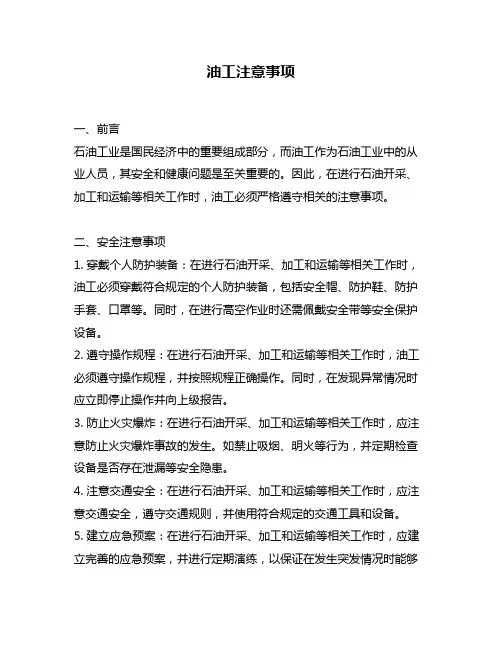 油工注意事项

一、前言

石油工业是国民经济中的重要组成部分，而油工作为石油工业中的从业人员，其安全和健康问题是至关重要的。因此，在进行石油开采、加工和运输等相关工作时，油工必须严格遵守相关的注意事项。

二、安全注意事项

1. 穿戴个人防护装备：在进行石油开采、加工和运输等相关工作时，油工必须穿戴符合规定的个人防护装备，包括安全帽、防护鞋、防护手套、口罩等。同时，在进行高空作业时还需佩戴安全带等安全保护设备。

2. 遵守操作规程：在进行石油开采、加工和运输等相关工作时，油工必须遵守操作规程，并按照规程正确操作。同时，在发现异常情况时应立即停止操作并向上级报告。

3. 防止火灾爆炸：在进行石油开采、加工和运输等相关工作时，应注意防止火灾爆炸事故的发生。如禁止吸烟、明火等行为，并定期检查设备是否存在泄漏等安全隐患。

4. 注意交通安全：在进行石油开采、加工和运输等相关工作时，应注意交通安全，遵守交通规则，并使用符合规定的交通工具和设备。

5. 建立应急预案：在进行石油开采、加工和运输等相关工作时，应建立完善的应急预案，并进行定期演练，以保证在发生突发情况时能够